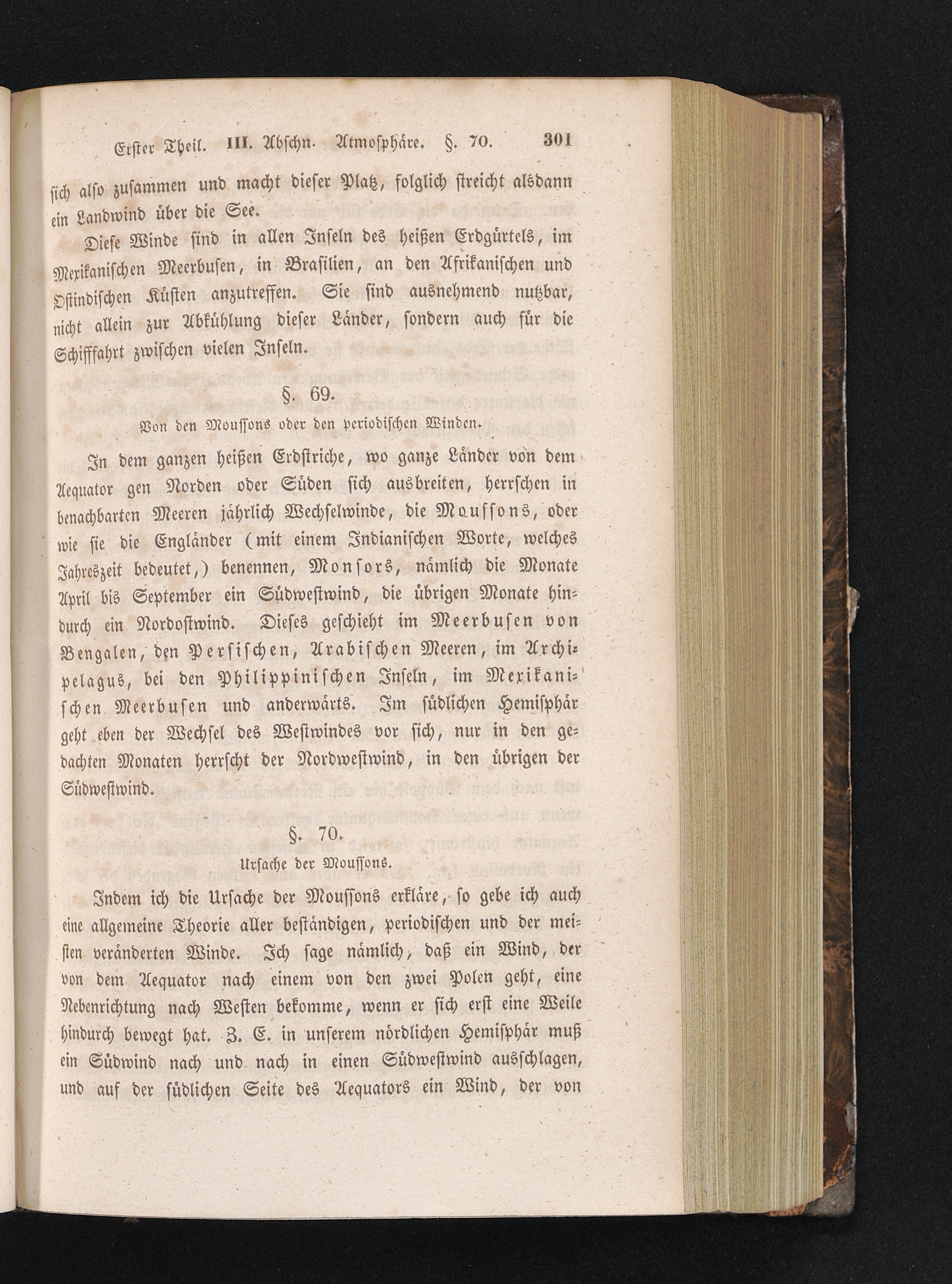 Erster Theil. III. Abschn. Atmosphäre. §. 70. 301

sich also zusammen und macht dieser Platz, folglich streicht alsdann ein Landwind über die See.

Diese Winde sind in allen Inseln des heißen Erdgürtels, im Mexikanischen Meerbusen, in Brasilien, an den Afrikanischen und Ostindischen Küsten anzutreffen. Sie sind ausnehmend nutzbar, nicht allein zur Abkühlung dieser Länder, sondern auch für die Schifffahrt zwischen vielen Inseln.

§. 69.

Von den Moussons oder den periodischen Winden.

In dem ganzen heißen Erdstriche, wo ganze Länder von dem Aequator gen Norden oder Süden sich ausbreiten, herrschen in benachbarten Meeren jährlich Wechselwinde, die Moussons, oder wie sie die Engländer (mit einem Indianischen Worte, welches Jahreszeit bedeutet,) benennen, Monsors, nämlich die Monate April bis September ein Südwestwind, die übrigen Monate hindurch ein Nordostwind. Dieses geschieht im Meerbusen von Bengalen, den Persischen, Arabischen Meeren, im Archipelagus, bei den Philippinischen Inseln, im Mexikanischen Meerbusen und anderwärts. Im südlichen Hemisphär geht eben der Wechsel des Westwindes vor sich, nur in den gedachten Monaten herrscht der Nordwestwind, in den übrigen der Südwestwind.

§. 70.

Ursache der Moussons.

Indem ich die Ursache der Moussons erkläre, so gebe ich auch eine allgemeine Theorie aller beständigen, periodischen und der meisten veränderten Winde. Ich sage nämlich, daß ein Wind, der von dem Aequator nach einem von den zwei Polen geht, eine Nebenrichtung nach Westen bekomme, wenn er sich erst eine Weile hindurch bewegt hat. Z. E. in unserem nördlichen Hemisphär muß ein Südwind nach und nach in einen Südwestwind ausschlagen, und auf der südlichen Seite des Aequators ein Wind, der von